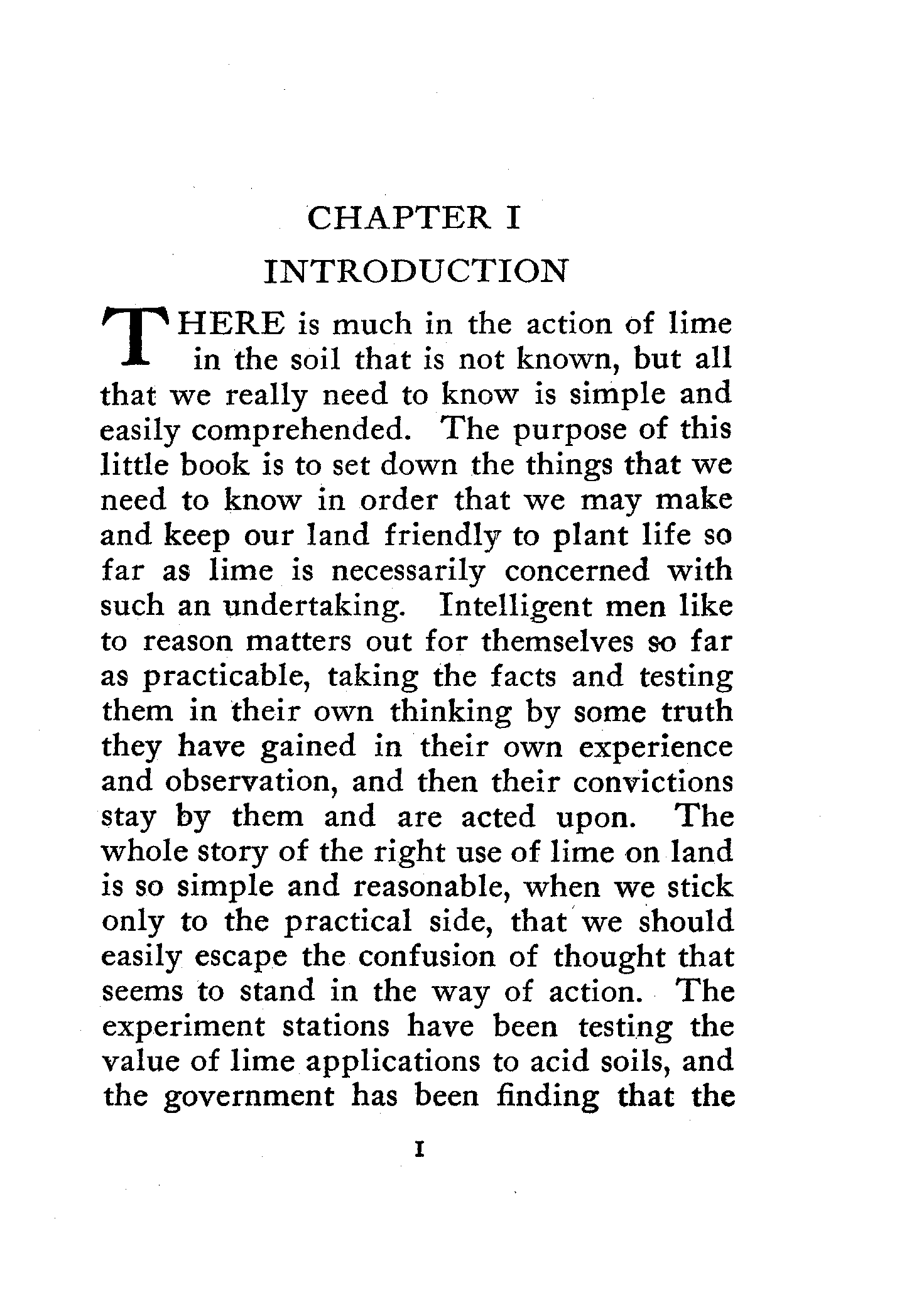 CHAPTER I
INTRODUCTION

THERE is much in the action of lime in the soil that is not known, but all that we really need to know is simple and easily comprehended. The purpose of this little book is to set down the things that we need to know in order that we may make and keep our land friendly to plant life so far as lime is necessarily concerned with such an undertaking. Intelligent men like to reason matters out for themselves so far as practicable, taking the facts and testing them in their own thinking by some truth they have gained in their own experience and observation, and then their convictions stay by them and are acted upon. The whole story of the right use of lime on land is so simple and reasonable, when we stick only to the practical side, that we should easily escape the confusion of thought that seems to stand in the way of action. The experiment stations have been testing the value of lime applications to acid soils, and the government has been finding that the

1